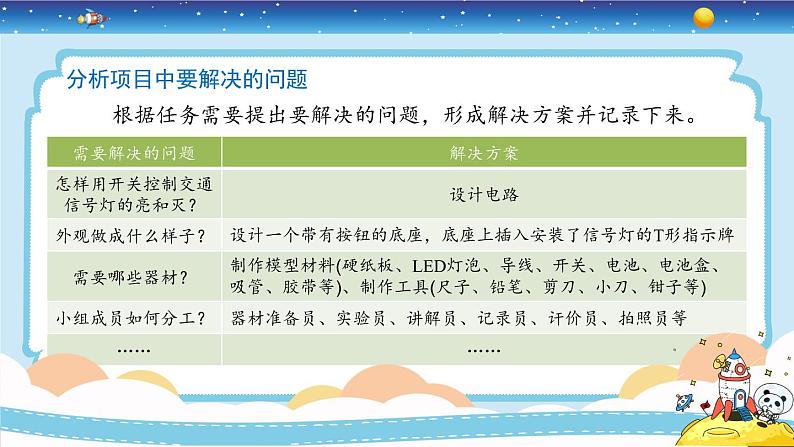 分析项目中要解决的问题

根据任务需要提出要解决的问题，形成解决方案并记录下来。

| 需要解决的问题 | 解决方案 |
|---|---|
| 怎样用开关控制交通信号灯的亮和灭？ | 设计电路 |
| 外观做成什么样子？ | 设计一个带有按钮的底座，底座上插入安装了信号灯的T形指示牌 |
| 需要哪些器材？ | 制作模型材料(硬纸板、LED灯泡、导线、开关、电池、电池盒、吸管、胶带等)、制作工具(尺子、铅笔、剪刀、小刀、钳子等) |
| 小组成员如何分工？ | 器材准备员、实验员、讲解员、记录员、评价员、拍照员等 |
| …… | …… |